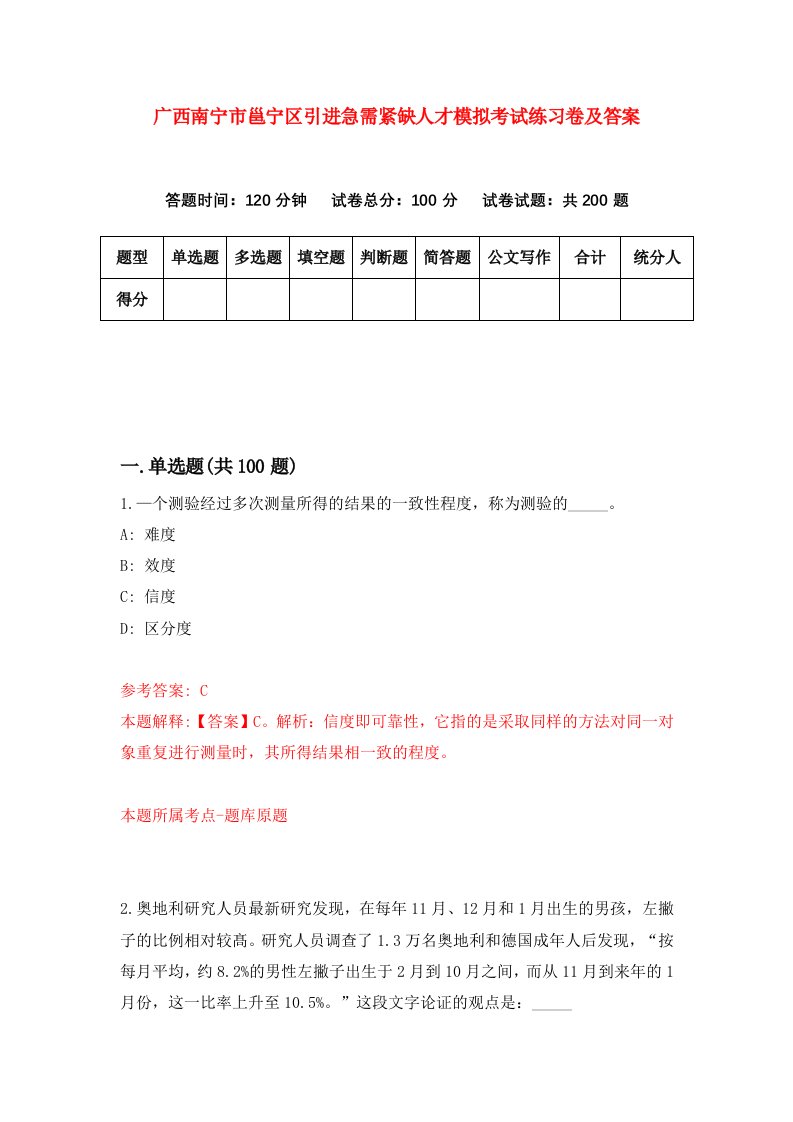 广西南宁市邕宁区引进急需紧缺人才模拟考试练习卷及答案

答题时间：120 分钟　试卷总分：100 分　试卷试题：共 200 题

| 题型 | 单选题 | 多选题 | 填空题 | 判断题 | 简答题 | 公文写作 | 合计 | 统分人 |
|---|---|---|---|---|---|---|---|---|
| 得分 | | | | | | | | |

一.单选题(共 100 题)

1.一个测验经过多次测量所得的结果的一致性程度，称为测验的_____。

A: 难度

B: 效度

C: 信度

D: 区分度

参考答案: C

本题解释:【答案】C。解析：信度即可靠性，它指的是采取同样的方法对同一对象重复进行测量时，其所得结果相一致的程度。

本题所属考点-题库原题

2.奥地利研究人员最新研究发现，在每年 11 月、12 月和 1 月出生的男孩，左撇子的比例相对较高。研究人员调查了 1.3 万名奥地利和德国成年人后发现，“按每月平均，约 8.2%的男性左撇子出生于 2 月到 10 月之间，而从 11 月到来年的 1 月份，这一比率上升至 10.5%。”这段文字论证的观点是：_____